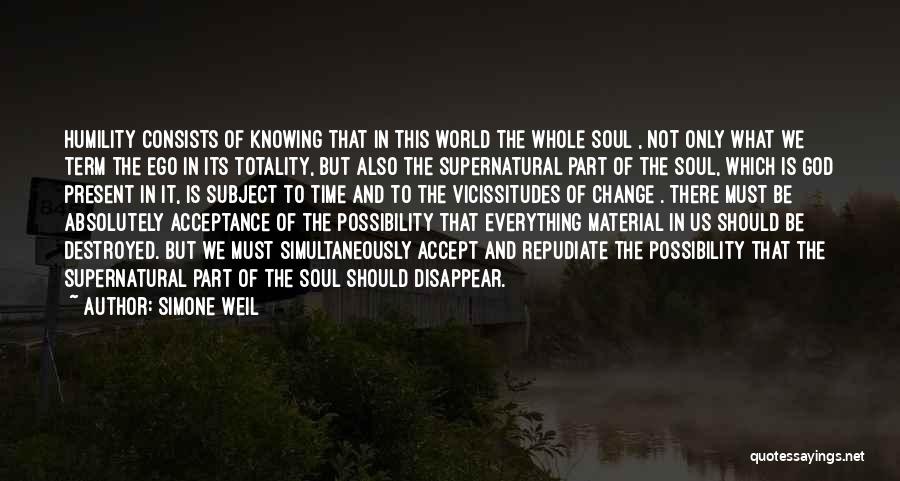 HUMILITY CONSISTS OF KNOWING THAT IN THIS WORLD THE WHOLE SOUL , NOT ONLY WHAT WE TERM THE EGO IN ITS TOTALITY, BUT ALSO THE SUPERNATURAL PART OF THE SOUL, WHICH IS GOD PRESENT IN IT, IS SUBJECT TO TIME AND TO THE VICISSITUDES OF CHANGE . THERE MUST BE ABSOLUTELY ACCEPTANCE OF THE POSSIBILITY THAT EVERYTHING MATERIAL IN US SHOULD BE DESTROYED. BUT WE MUST SIMULTANEOUSLY ACCEPT AND REPUDIATE THE POSSIBILITY THAT THE SUPERNATURAL PART OF THE SOUL SHOULD DISAPPEAR.

~ AUTHOR: SIMONE WEIL

quotessayings.net